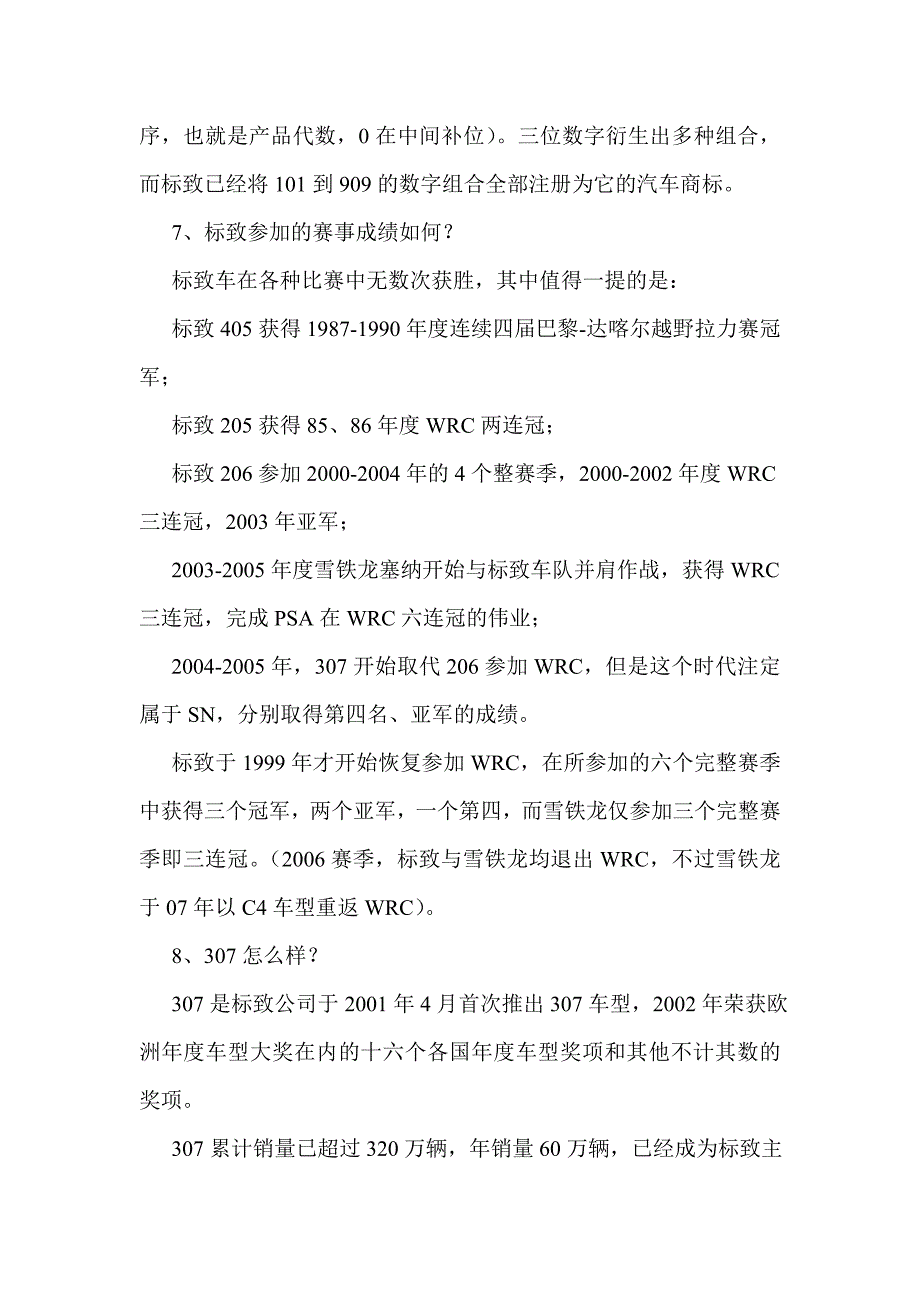 序，也就是产品代数，0 在中间补位）。三位数字衍生出多种组合，而标致已经将 101 到 909 的数字组合全部注册为它的汽车商标。

7、标致参加的赛事成绩如何？

标致车在各种比赛中无数次获胜，其中值得一提的是：

标致 405 获得 1987-1990 年度连续四届巴黎-达喀尔越野拉力赛冠军；

标致 205 获得 85、86 年度 WRC 两连冠；

标致 206 参加 2000-2004 年的 4 个整赛季，2000-2002 年度 WRC 三连冠，2003 年亚军；

2003-2005 年度雪铁龙塞纳开始与标致车队并肩作战，获得 WRC 三连冠，完成 PSA 在 WRC 六连冠的伟业；

2004-2005 年，307 开始取代 206 参加 WRC，但是这个时代注定属于 SN，分别取得第四名、亚军的成绩。

标致于 1999 年才开始恢复参加 WRC，在所参加的六个完整赛季中获得三个冠军，两个亚军，一个第四，而雪铁龙仅参加三个完整赛季即三连冠。（2006 赛季，标致与雪铁龙均退出 WRC，不过雪铁龙于 07 年以 C4 车型重返 WRC）。

8、307 怎么样？

307 是标致公司于 2001 年 4 月首次推出 307 车型，2002 年荣获欧洲年度车型大奖在内的十六个各国年度车型奖项和其他不计其数的奖项。

307 累计销量已超过 320 万辆，年销量 60 万辆，已经成为标致主